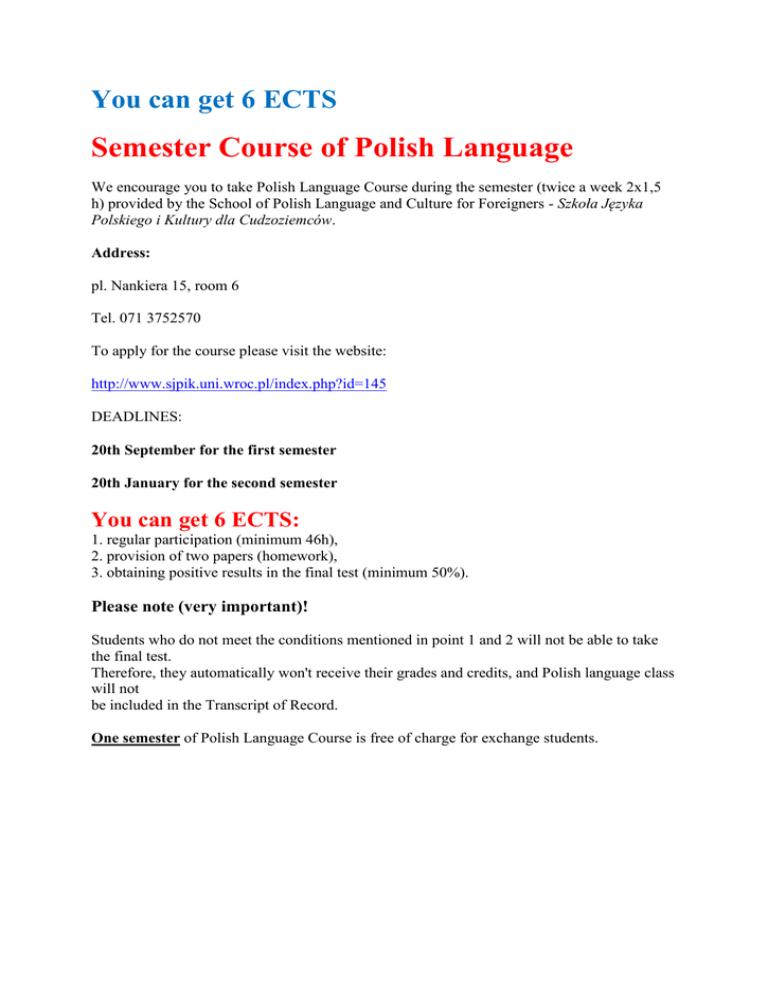 You can get 6 ECTS

Semester Course of Polish Language

We encourage you to take Polish Language Course during the semester (twice a week 2x1,5 h) provided by the School of Polish Language and Culture for Foreigners - Szkoła Języka Polskiego i Kultury dla Cudzoziemców.

Address:

pl. Nankiera 15, room 6

Tel. 071 3752570

To apply for the course please visit the website:

http://www.sjpik.uni.wroc.pl/index.php?id=145

DEADLINES:

20th September for the first semester

20th January for the second semester

You can get 6 ECTS:

1. regular participation (minimum 46h),
2. provision of two papers (homework),
3. obtaining positive results in the final test (minimum 50%).

Please note (very important)!

Students who do not meet the conditions mentioned in point 1 and 2 will not be able to take the final test.
Therefore, they automatically won't receive their grades and credits, and Polish language class will not be included in the Transcript of Record.

One semester of Polish Language Course is free of charge for exchange students.